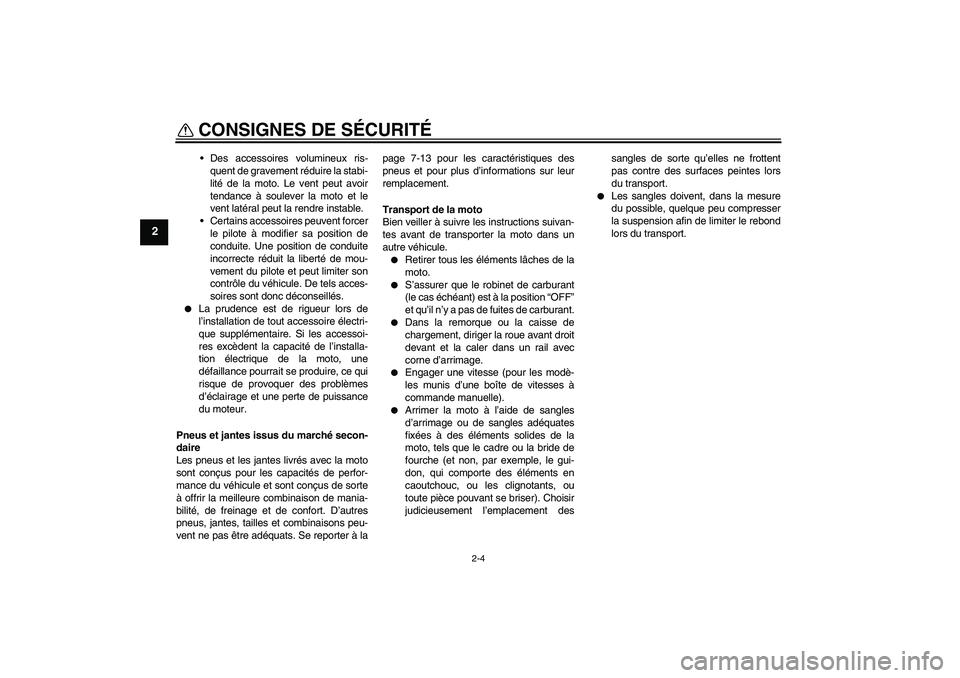 CONSIGNES DE SÉCURITÉ

2

• Des accessoires volumineux risquent de gravement réduire la stabilité de la moto. Le vent peut avoir tendance à soulever la moto et le vent latéral peut la rendre instable.
• Certains accessoires peuvent forcer le pilote à modifier sa position de conduite. Une position de conduite incorrecte réduit la liberté de mouvement du pilote et peut limiter son contrôle du véhicule. De tels accessoires sont donc déconseillés.
● La prudence est de rigueur lors de l'installation de tout accessoire électrique supplémentaire. Si les accessoires excèdent la capacité de l'installation électrique de la moto, une défaillance pourrait se produire, ce qui risque de provoquer des problèmes d'éclairage et une perte de puissance du moteur.

Pneus et jantes issus du marché secondaire
Les pneus et les jantes livrés avec la moto sont conçus pour les capacités de performance du véhicule et sont conçus de sorte à offrir la meilleure combinaison de maniabilité, de freinage et de confort. D'autres pneus, jantes, tailles et combinaisons peuvent ne pas être adéquats. Se reporter à la page 7-13 pour les caractéristiques des pneus et pour plus d'informations sur leur remplacement.

Transport de la moto
Bien veiller à suivre les instructions suivantes avant de transporter la moto dans un autre véhicule.
● Retirer tous les éléments lâches de la moto.
● S'assurer que le robinet de carburant (le cas échéant) est à la position "OFF" et qu'il n'y a pas de fuites de carburant.
● Dans la remorque ou la caisse de chargement, diriger la roue avant droit devant et la caler dans un rail avec corne d'arrimage.
● Engager une vitesse (pour les modèles munis d'une boîte de vitesses à commande manuelle).
● Arrimer la moto à l'aide de sangles d'arrimage ou de sangles adéquates fixées à des éléments solides de la moto, tels que le cadre ou la bride de fourche (et non, par exemple, le guidon, qui comporte des éléments en caoutchouc, ou les clignotants, ou toute pièce pouvant se briser). Choisir judicieusement l'emplacement des sangles de sorte qu'elles ne frottent pas contre des surfaces peintes lors du transport.
● Les sangles doivent, dans la mesure du possible, quelque peu compresser la suspension afin de limiter le rebond lors du transport.

2-4

carmanualsonline.info